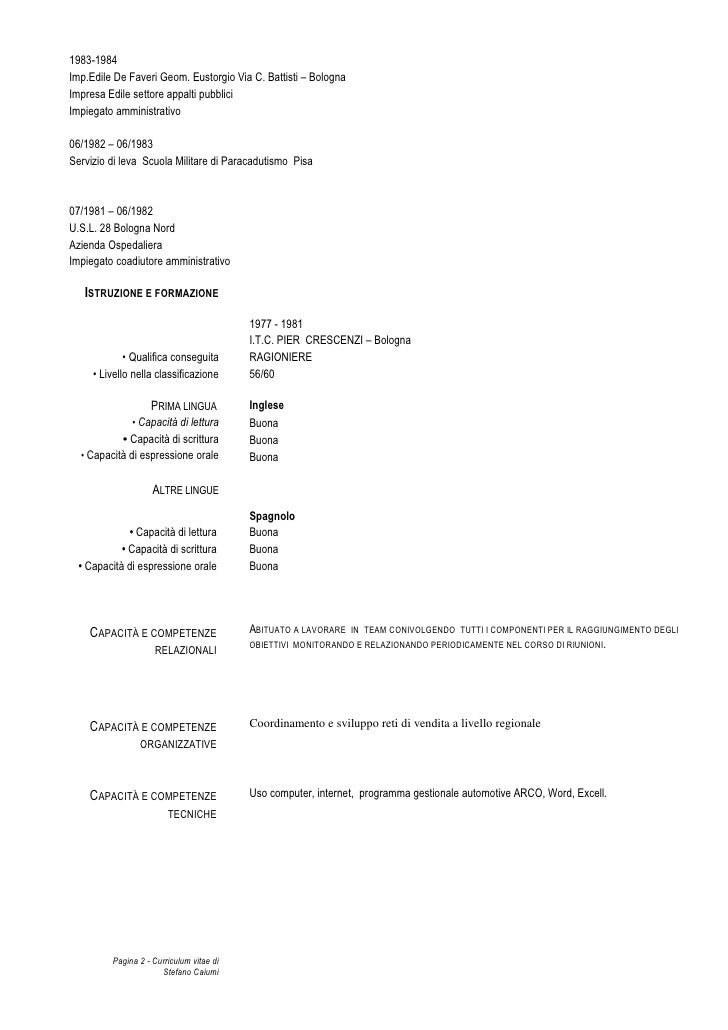 1983-1984
Imp.Edile De Faveri Geom. Eustorgio Via C. Battisti – Bologna
Impresa Edile settore appalti pubblici
Impiegato amministrativo

06/1982 – 06/1983
Servizio di leva Scuola Militare di Paracadutismo Pisa

07/1981 – 06/1982
U.S.L. 28 Bologna Nord
Azienda Ospedaliera
Impiegato coadiutore amministrativo

ISTRUZIONE E FORMAZIONE

1977 - 1981
I.T.C. PIER CRESCENZI – Bologna

• Qualifica conseguita RAGIONIERE
• Livello nella classificazione 56/60

PRIMA LINGUA Inglese
• Capacità di lettura Buona
• Capacità di scrittura Buona
• Capacità di espressione orale Buona

ALTRE LINGUE

Spagnolo
• Capacità di lettura Buona
• Capacità di scrittura Buona
• Capacità di espressione orale Buona

CAPACITÀ E COMPETENZE RELAZIONALI

ABITUATO A LAVORARE IN TEAM CONIVOLGENDO TUTTI I COMPONENTI PER IL RAGGIUNGIMENTO DEGLI OBIETTIVI MONITORANDO E RELAZIONANDO PERIODICAMENTE NEL CORSO DI RIUNIONI.

CAPACITÀ E COMPETENZE ORGANIZZATIVE

Coordinamento e sviluppo reti di vendita a livello regionale

CAPACITÀ E COMPETENZE TECNICHE

Uso computer, internet, programma gestionale automotive ARCO, Word, Excell.

Pagina 2 - Curriculum vitae di Stefano Caiumi